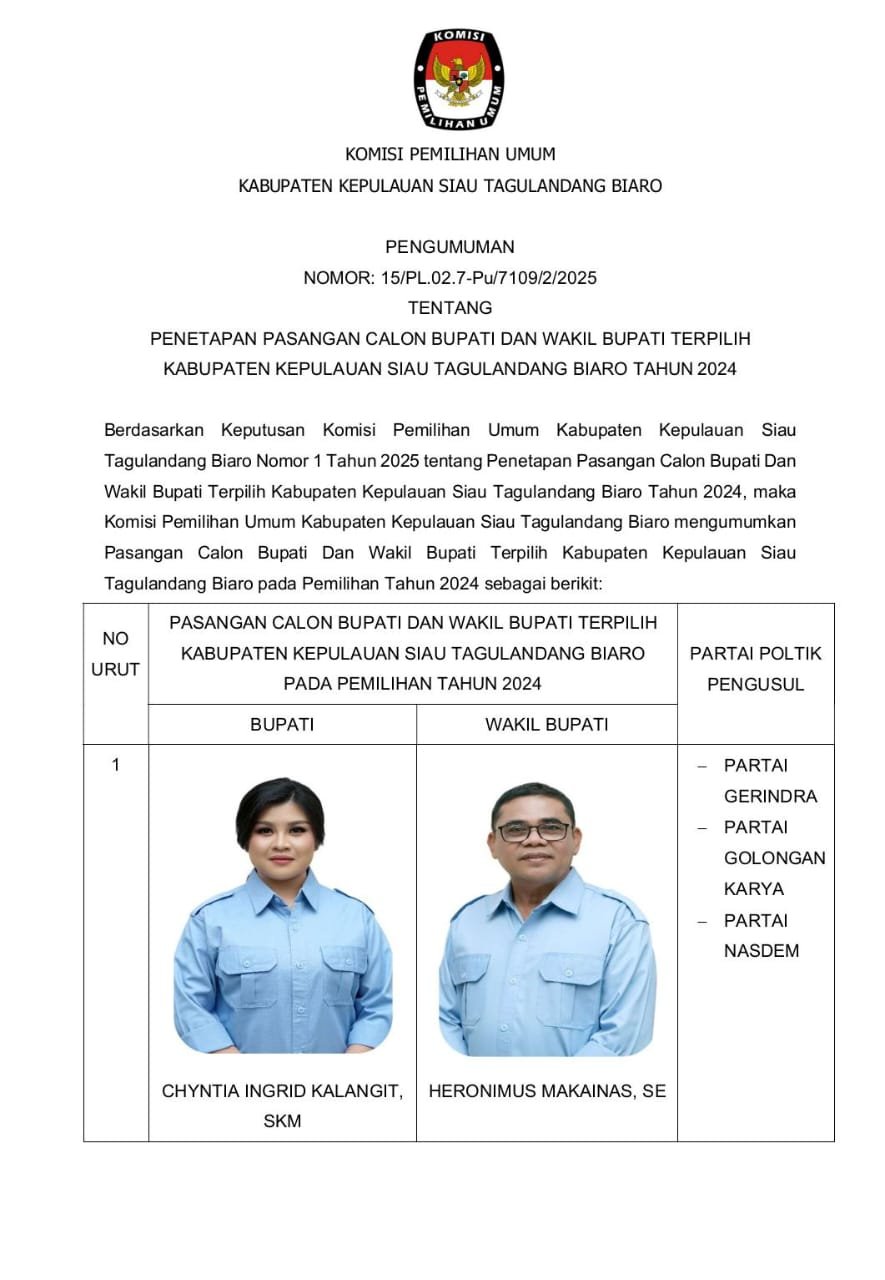 KOMISI
PEMILIHAN UMUM

KOMISI PEMILIHAN UMUM
KABUPATEN KEPULAUAN SIAU TAGULANDANG BIARO

PENGUMUMAN
NOMOR: 15/PL.02.7-Pu/7109/2/2025
TENTANG
PENETAPAN PASANGAN CALON BUPATI DAN WAKIL BUPATI TERPILIH
KABUPATEN KEPULAUAN SIAU TAGULANDANG BIARO TAHUN 2024

Berdasarkan Keputusan Komisi Pemilihan Umum Kabupaten Kepulauan Siau Tagulandang Biaro Nomor 1 Tahun 2025 tentang Penetapan Pasangan Calon Bupati Dan Wakil Bupati Terpilih Kabupaten Kepulauan Siau Tagulandang Biaro Tahun 2024, maka Komisi Pemilihan Umum Kabupaten Kepulauan Siau Tagulandang Biaro mengumumkan Pasangan Calon Bupati Dan Wakil Bupati Terpilih Kabupaten Kepulauan Siau Tagulandang Biaro pada Pemilihan Tahun 2024 sebagai berikit:

| NO URUT | PASANGAN CALON BUPATI DAN WAKIL BUPATI TERPILIH KABUPATEN KEPULAUAN SIAU TAGULANDANG BIARO PADA PEMILIHAN TAHUN 2024 | | PARTAI POLTIK PENGUSUL |
|---|---|---|---|
| | BUPATI | WAKIL BUPATI | |
| 1 | CHYNTIA INGRID KALANGIT, SKM | HERONIMUS MAKAINAS, SE | – PARTAI GERINDRA – PARTAI GOLONGAN KARYA – PARTAI NASDEM |